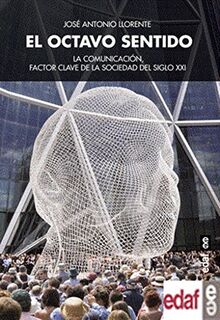 JOSÉ ANTONIO LLORENTE

EL OCTAVO SENTIDO

LA COMUNICACIÓN, FACTOR CLAVE DE LA SOCIEDAD DEL SIGLO XXI

edaf

edaf